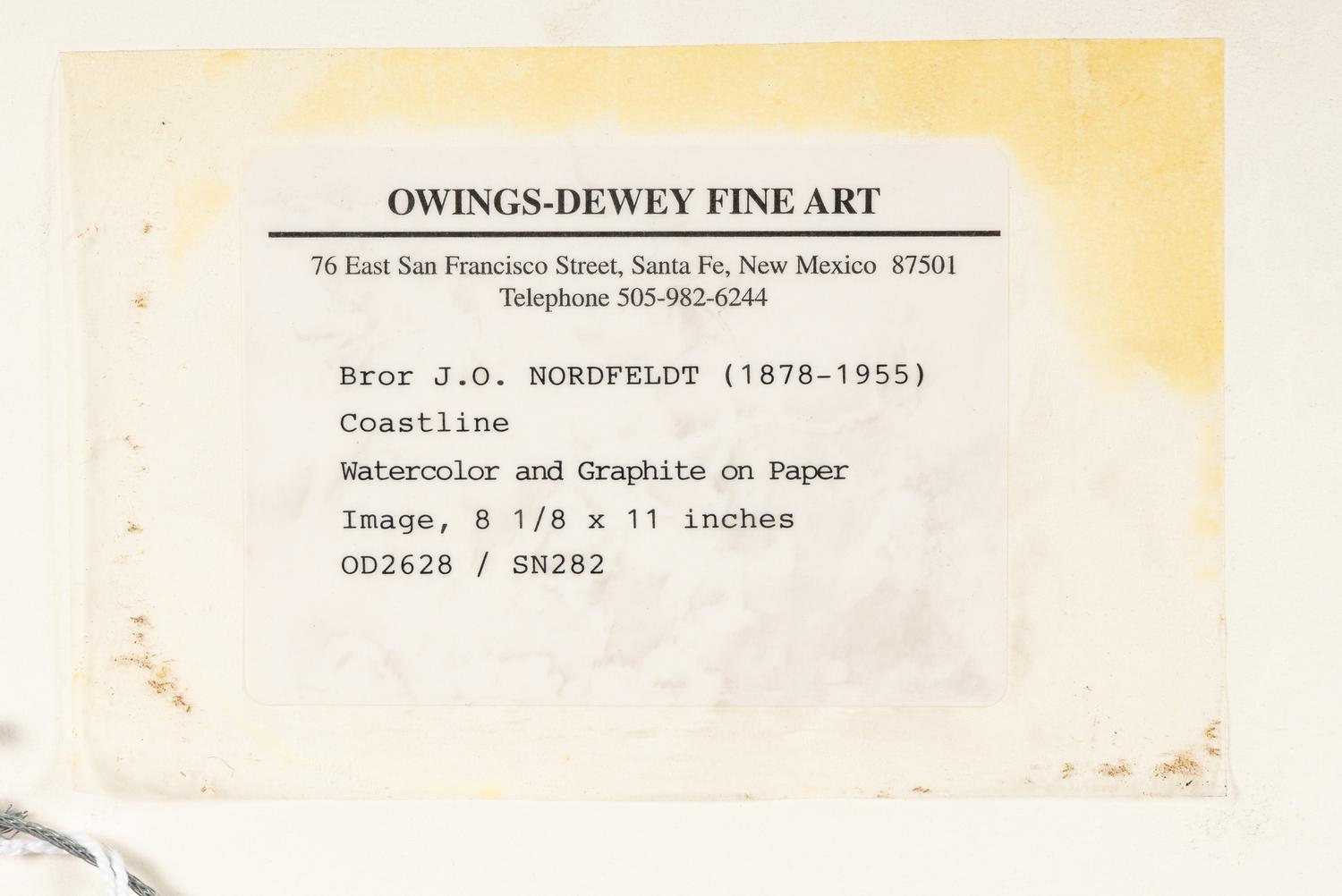 OWINGS-DEWEY FINE ART

76 East San Francisco Street, Santa Fe, New Mexico 87501
Telephone 505-982-6244

Bror J.O. NORDFELDT (1878-1955)
Coastline
Watercolor and Graphite on Paper
Image, 8 1/8 x 11 inches
OD2628 / SN282